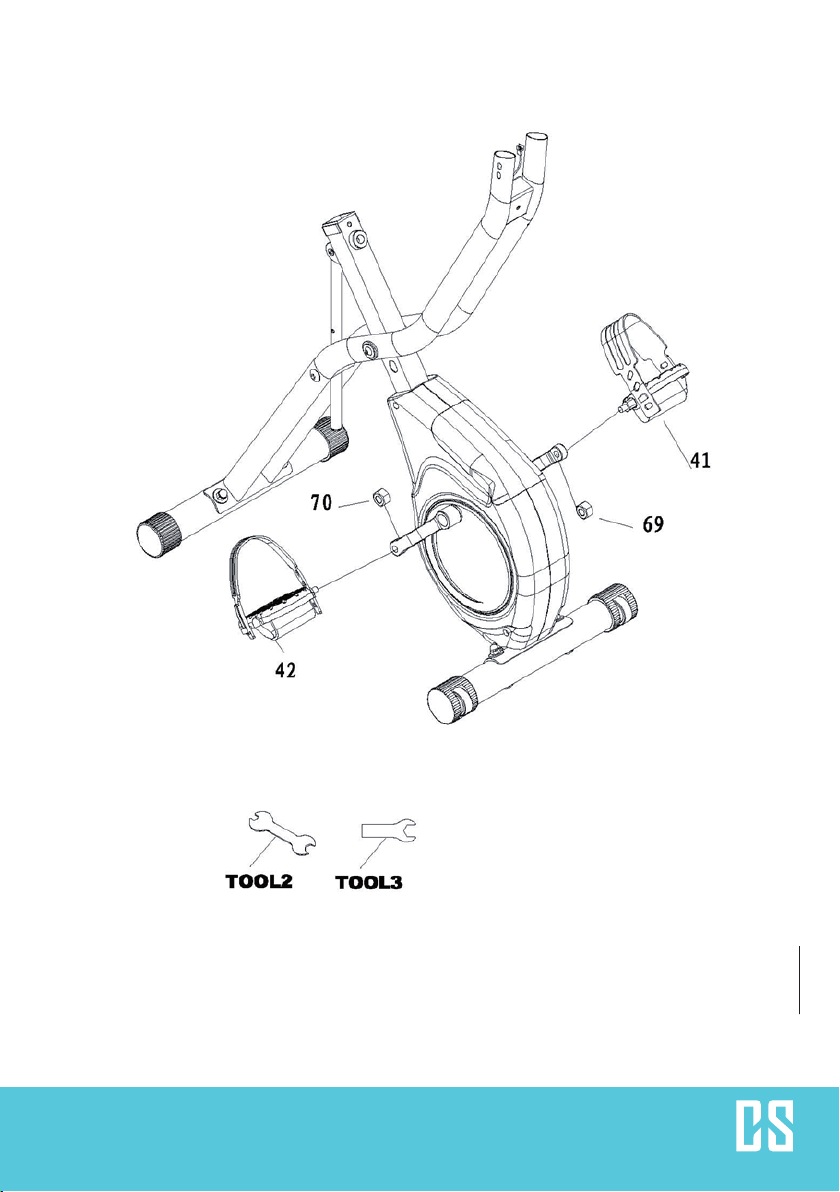 41

70

69

42

TOOL2 TOOL3

CS